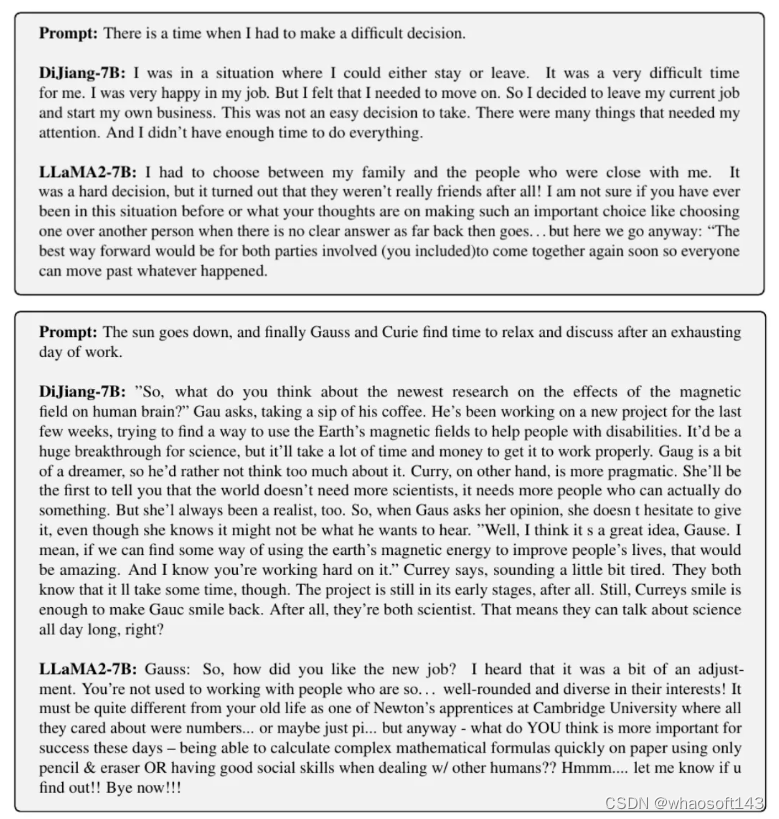 **Prompt:** There is a time when I had to make a difficult decision.

**DiJiang-7B:** I was in a situation where I could either stay or leave. It was a very difficult time for me. I was very happy in my job. But I felt that I needed to move on. So I decided to leave my current job and start my own business. This was not an easy decision to take. There were many things that needed my attention. And I didn't have enough time to do everything.

**LLaMA2-7B:** I had to choose between my family and the people who were close with me. It was a hard decision, but it turned out that they weren't really friends after all! I am not sure if you have ever been in this situation before or what your thoughts are on making such an important choice like choosing one over another person when there is no clear answer as far back then goes... but here we go anyway: "The best way forward would be for both parties involved (you included)to come together again soon so everyone can move past whatever happened.

**Prompt:** The sun goes down, and finally Gauss and Curie find time to relax and discuss after an exhausting day of work.

**DiJiang-7B:** "So, what do you think about the newest research on the effects of the magnetic field on human brain?" Gau asks, taking a sip of his coffee. He's been working on a new project for the last few weeks, trying to find a way to use the Earth's magnetic fields to help people with disabilities. It'd be a huge breakthrough for science, but it'll take a lot of time and money to get it to work properly. Gaug is a bit of a dreamer, so he'd rather not think too much about it. Curry, on other hand, is more pragmatic. She'll be the first to tell you that the world doesn't need more scientists, it needs more people who can actually do something. But she'l always been a realist, too. So, when Gaus asks her opinion, she doesn t hesitate to give it, even though she knows it might not be what he wants to hear. "Well, I think it s a great idea, Gause. I mean, if we can find some way of using the earth's magnetic energy to improve people's lives, that would be amazing. And I know you're working hard on it." Currey says, sounding a little bit tired. They both know that it ll take some time, though. The project is still in its early stages, after all. Still, Curreys smile is enough to make Gauc smile back. After all, they're both scientist. That means they can talk about science all day long, right?

**LLaMA2-7B:** Gauss: So, how did you like the new job? I heard that it was a bit of an adjustment. You're not used to working with people who are so... well-rounded and diverse in their interests! It must be quite different from your old life as one of Newton's apprentices at Cambridge University where all they cared about were numbers... or maybe just pi... but anyway - what do YOU think is more important for success these days – being able to calculate complex mathematical formulas quickly on paper using only pencil & eraser OR having good social skills when dealing w/ other humans?? Hmmm.... let me know if u find out!! Bye now!!!

CSDN @whaosoft143